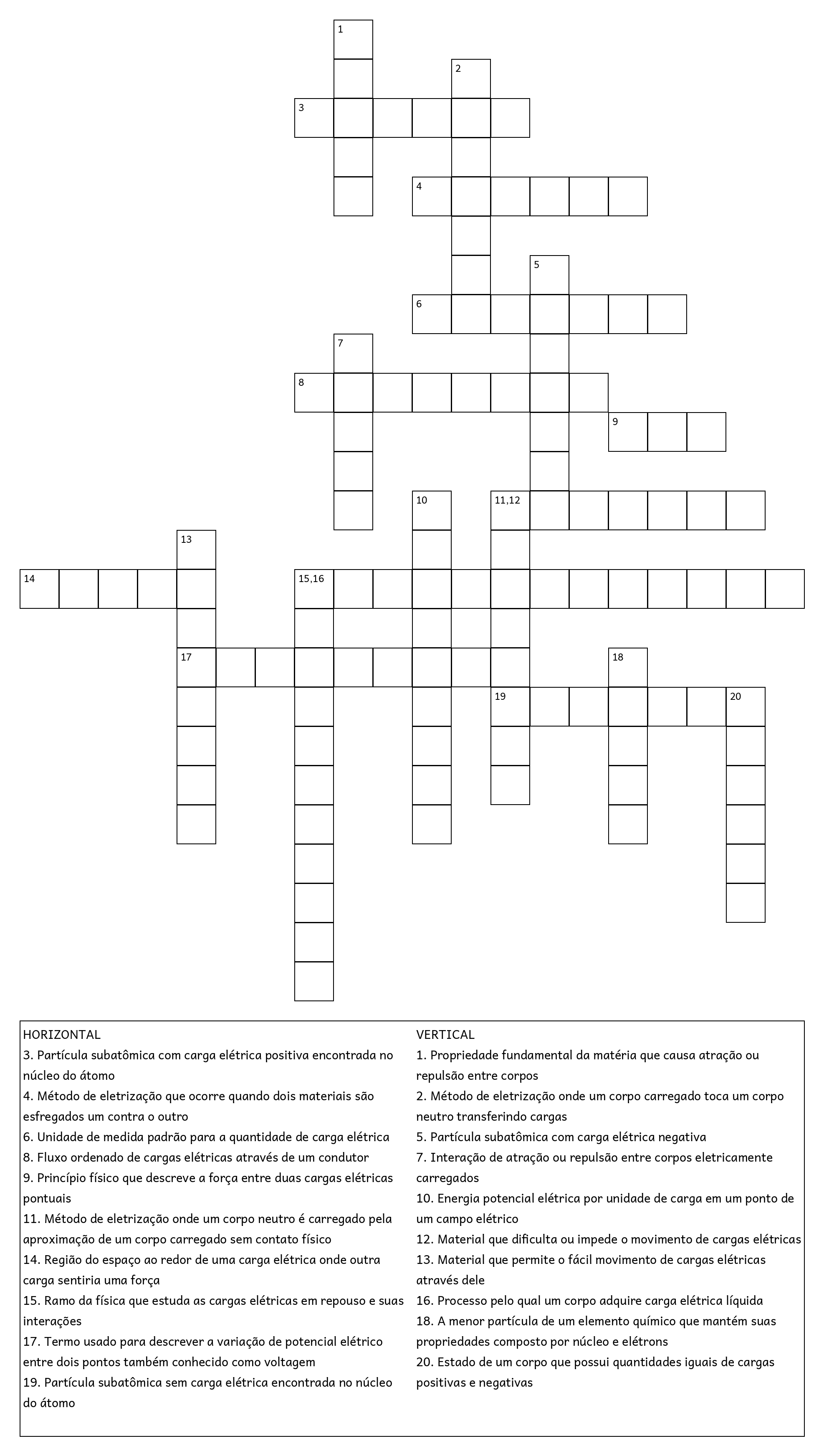 1
2
3
4
5
6
7
8
9
10
11,12
13
14
15,16
17
18
19
20

HORIZONTAL
3. Partícula subatômica com carga elétrica positiva encontrada no núcleo do átomo
4. Método de eletrização que ocorre quando dois materiais são esfregados um contra o outro
6. Unidade de medida padrão para a quantidade de carga elétrica
8. Fluxo ordenado de cargas elétricas através de um condutor
9. Princípio físico que descreve a força entre duas cargas elétricas pontuais
11. Método de eletrização onde um corpo neutro é carregado pela aproximação de um corpo carregado sem contato físico
14. Região do espaço ao redor de uma carga elétrica onde outra carga sentiria uma força
15. Ramo da física que estuda as cargas elétricas em repouso e suas interações
17. Termo usado para descrever a variação de potencial elétrico entre dois pontos também conhecido como voltagem
19. Partícula subatômica sem carga elétrica encontrada no núcleo do átomo

VERTICAL
1. Propriedade fundamental da matéria que causa atração ou repulsão entre corpos
2. Método de eletrização onde um corpo carregado toca um corpo neutro transferindo cargas
5. Partícula subatômica com carga elétrica negativa
7. Interação de atração ou repulsão entre corpos eletricamente carregados
10. Energia potencial elétrica por unidade de carga em um ponto de um campo elétrico
12. Material que dificulta ou impede o movimento de cargas elétricas
13. Material que permite o fácil movimento de cargas elétricas através dele
16. Processo pelo qual um corpo adquire carga elétrica líquida
18. A menor partícula de um elemento químico que mantém suas propriedades composto por núcleo e elétrons
20. Estado de um corpo que possui quantidades iguais de cargas positivas e negativas